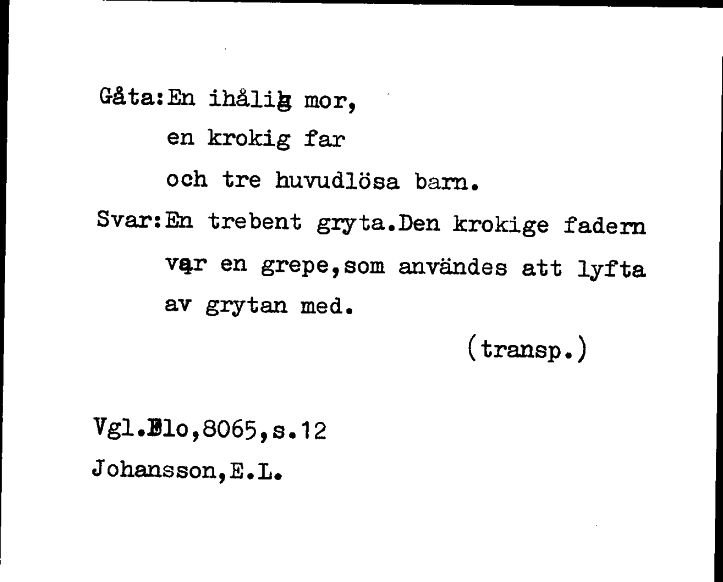 Gåta:En ihålig mor,
en krokig far
och tre huvudlösa barn.
Svar:En trebent gryta.Den krokige fadern var en grepe,som användes att lyfta av grytan med.
(transp.)

Vgl.Blo,8065,s.12
Johansson,E.L.